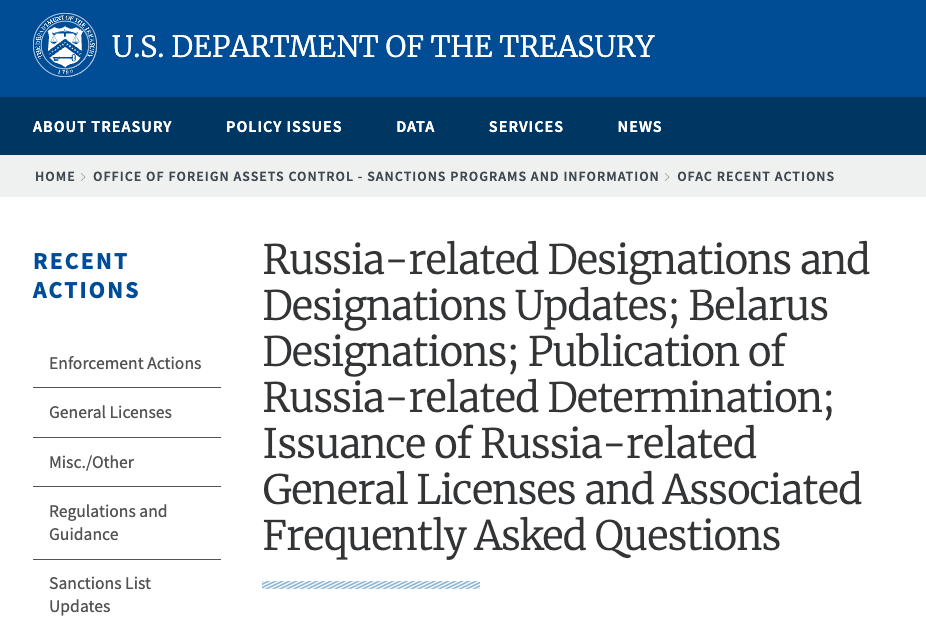 U.S. DEPARTMENT OF THE TREASURY

ABOUT TREASURY POLICY ISSUES DATA SERVICES NEWS

HOME > OFFICE OF FOREIGN ASSETS CONTROL - SANCTIONS PROGRAMS AND INFORMATION > OFAC RECENT ACTIONS

RECENT ACTIONS

Enforcement Actions

General Licenses

Misc./Other

Regulations and Guidance

Sanctions List Updates

Russia-related Designations and Designations Updates; Belarus Designations; Publication of Russia-related Determination; Issuance of Russia-related General Licenses and Associated Frequently Asked Questions